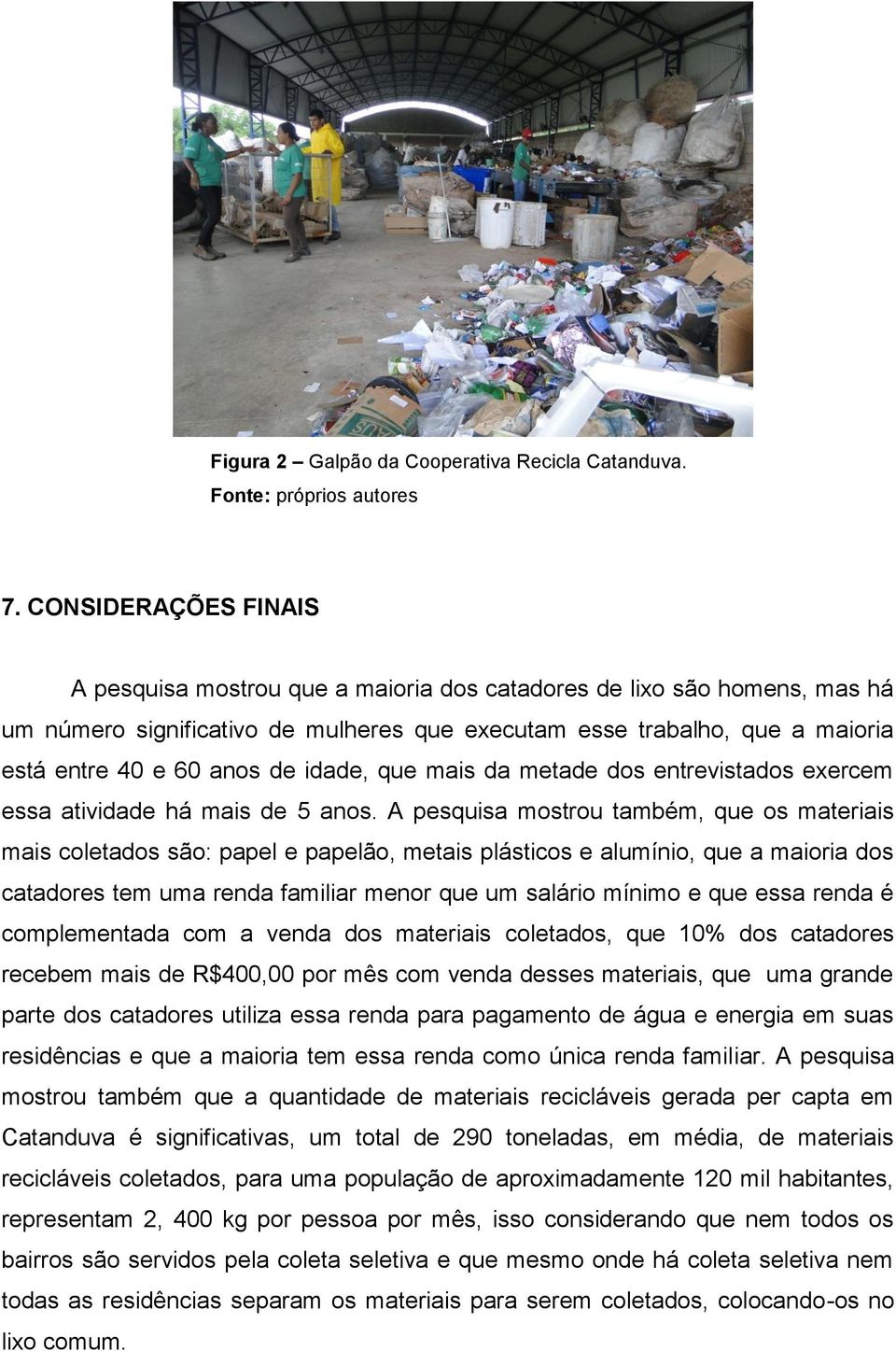 Figura 2 – Galpão da Cooperativa Recicla Catanduva.
Fonte: próprios autores

7. CONSIDERAÇÕES FINAIS

A pesquisa mostrou que a maioria dos catadores de lixo são homens, mas há um número significativo de mulheres que executam esse trabalho, que a maioria está entre 40 e 60 anos de idade, que mais da metade dos entrevistados exercem essa atividade há mais de 5 anos. A pesquisa mostrou também, que os materiais mais coletados são: papel e papelão, metais plásticos e alumínio, que a maioria dos catadores tem uma renda familiar menor que um salário mínimo e que essa renda é complementada com a venda dos materiais coletados, que 10% dos catadores recebem mais de R$400,00 por mês com venda desses materiais, que uma grande parte dos catadores utiliza essa renda para pagamento de água e energia em suas residências e que a maioria tem essa renda como única renda familiar. A pesquisa mostrou também que a quantidade de materiais recicláveis gerada per capta em Catanduva é significativas, um total de 290 toneladas, em média, de materiais recicláveis coletados, para uma população de aproximadamente 120 mil habitantes, representam 2, 400 kg por pessoa por mês, isso considerando que nem todos os bairros são servidos pela coleta seletiva e que mesmo onde há coleta seletiva nem todas as residências separam os materiais para serem coletados, colocando-os no lixo comum.